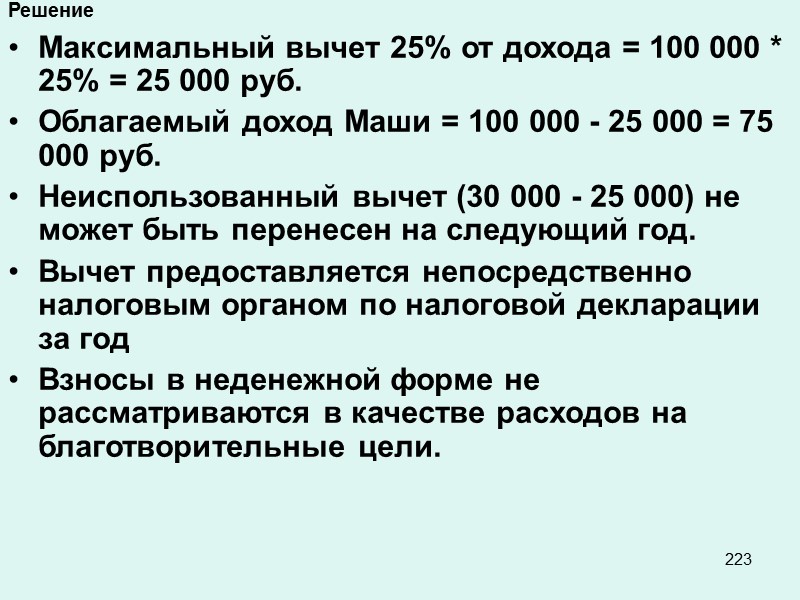 Решение

• Максимальный вычет 25% от дохода = 100 000 * 25% = 25 000 руб.
• Облагаемый доход Маши = 100 000 - 25 000 = 75 000 руб.
• Неиспользованный вычет (30 000 - 25 000) не может быть перенесен на следующий год.
• Вычет предоставляется непосредственно налоговым органом по налоговой декларации за год
• Взносы в неденежной форме не рассматриваются в качестве расходов на благотворительные цели.

223